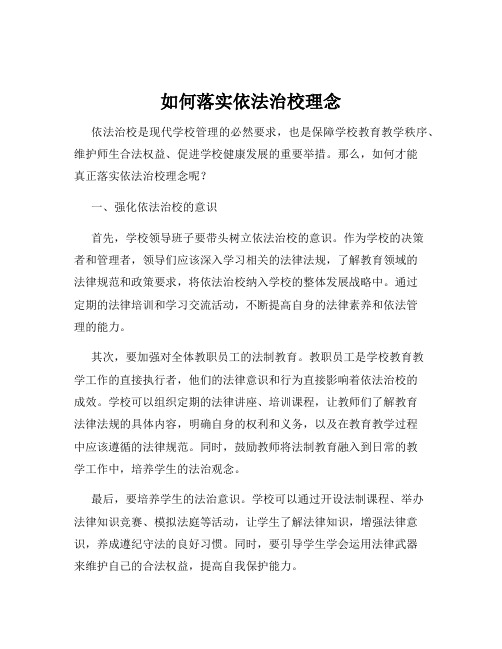 如何落实依法治校理念

依法治校是现代学校管理的必然要求，也是保障学校教育教学秩序、维护师生合法权益、促进学校健康发展的重要举措。那么，如何才能真正落实依法治校理念呢？

一、强化依法治校的意识

首先，学校领导班子要带头树立依法治校的意识。作为学校的决策者和管理者，领导们应该深入学习相关的法律法规，了解教育领域的法律规范和政策要求，将依法治校纳入学校的整体发展战略中。通过定期的法律培训和学习交流活动，不断提高自身的法律素养和依法管理的能力。

其次，要加强对全体教职员工的法制教育。教职员工是学校教育教学工作的直接执行者，他们的法律意识和行为直接影响着依法治校的成效。学校可以组织定期的法律讲座、培训课程，让教师们了解教育法律法规的具体内容，明确自身的权利和义务，以及在教育教学过程中应该遵循的法律规范。同时，鼓励教师将法制教育融入到日常的教学工作中，培养学生的法治观念。

最后，要培养学生的法治意识。学校可以通过开设法制课程、举办法律知识竞赛、模拟法庭等活动，让学生了解法律知识，增强法律意识，养成遵纪守法的良好习惯。同时，要引导学生学会运用法律武器来维护自己的合法权益，提高自我保护能力。